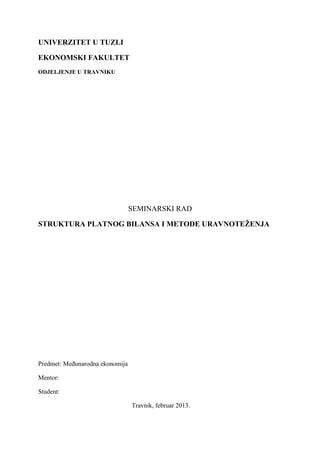 UNIVERZITET U TUZLI

EKONOMSKI FAKULTET

ODJELJENJE U TRAVNIKU

SEMINARSKI RAD

STRUKTURA PLATNOG BILANSA I METODE URAVNOTEŽENJA

Predmet: Međunarodna ekonomija

Mentor:

Student:

Travnik, februar 2013.